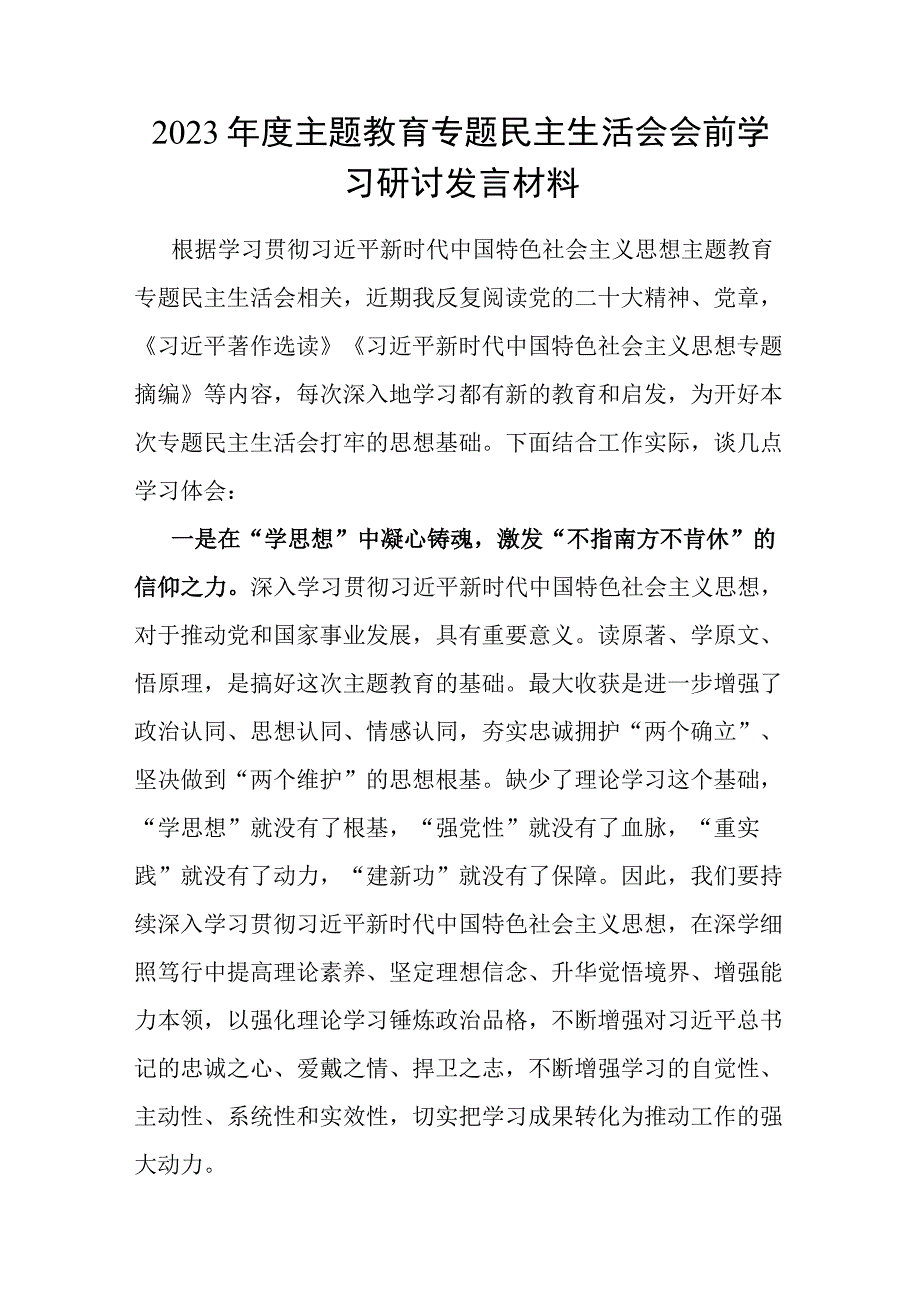 2023年度主题教育专题民主生活会会前学习研讨发言材料

根据学习贯彻习近平新时代中国特色社会主义思想主题教育专题民主生活会相关，近期我反复阅读党的二十大精神、党章，《习近平著作选读》《习近平新时代中国特色社会主义思想专题摘编》等内容，每次深入地学习都有新的教育和启发，为开好本次专题民主生活会打牢的思想基础。下面结合工作实际，谈几点学习体会：

一是在“学思想”中凝心铸魂，激发“不指南方不肯休”的信仰之力。深入学习贯彻习近平新时代中国特色社会主义思想，对于推动党和国家事业发展，具有重要意义。读原著、学原文、悟原理，是搞好这次主题教育的基础。最大收获是进一步增强了政治认同、思想认同、情感认同，夯实忠诚拥护“两个确立”、坚决做到“两个维护”的思想根基。缺少了理论学习这个基础，“学思想”就没有了根基，“强党性”就没有了血脉，“重实践”就没有了动力，“建新功”就没有了保障。因此，我们要持续深入学习贯彻习近平新时代中国特色社会主义思想，在深学细照笃行中提高理论素养、坚定理想信念、升华觉悟境界、增强能力本领，以强化理论学习锤炼政治品格，不断增强对习近平总书记的忠诚之心、爱戴之情、捍卫之志，不断增强学习的自觉性、主动性、系统性和实效性，切实把学习成果转化为推动工作的强大动力。